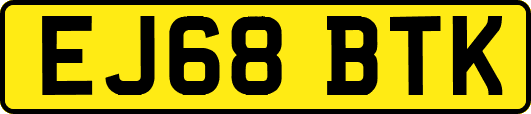 EJ68 BTK